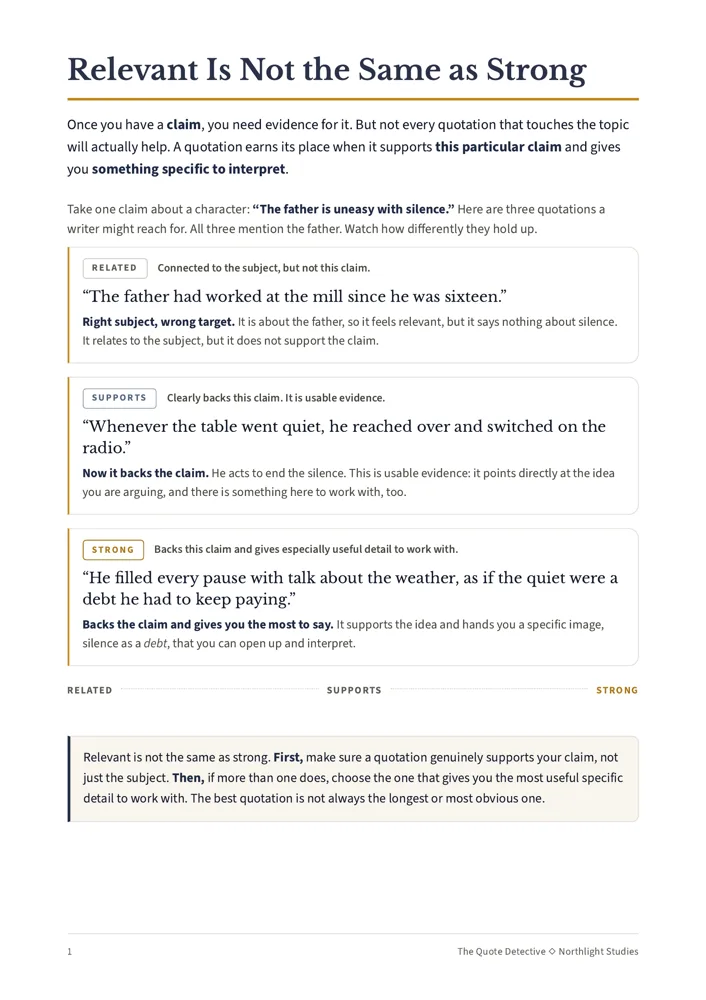 Relevant Is Not the Same as Strong

Once you have a claim, you need evidence for it. But not every quotation that touches the topic will actually help. A quotation earns its place when it supports this particular claim and gives you something specific to interpret.

Take one claim about a character: "The father is uneasy with silence." Here are three quotations a writer might reach for. All three mention the father. Watch how differently they hold up.

RELATED Connected to the subject, but not this claim.

"The father had worked at the mill since he was sixteen."

Right subject, wrong target. It is about the father, so it feels relevant, but it says nothing about silence. It relates to the subject, but it does not support the claim.

SUPPORTS Clearly backs this claim. It is usable evidence.

"Whenever the table went quiet, he reached over and switched on the radio."

Now it backs the claim. He acts to end the silence. This is usable evidence: it points directly at the idea you are arguing, and there is something here to work with, too.

STRONG Backs this claim and gives especially useful detail to work with.

"He filled every pause with talk about the weather, as if the quiet were a debt he had to keep paying."

Backs the claim and gives you the most to say. It supports the idea and hands you a specific image, silence as a debt, that you can open up and interpret.

RELATED SUPPORTS STRONG

Relevant is not the same as strong. First, make sure a quotation genuinely supports your claim, not just the subject. Then, if more than one does, choose the one that gives you the most useful specific detail to work with. The best quotation is not always the longest or most obvious one.

1 The Quote Detective ◇ Northlight Studies